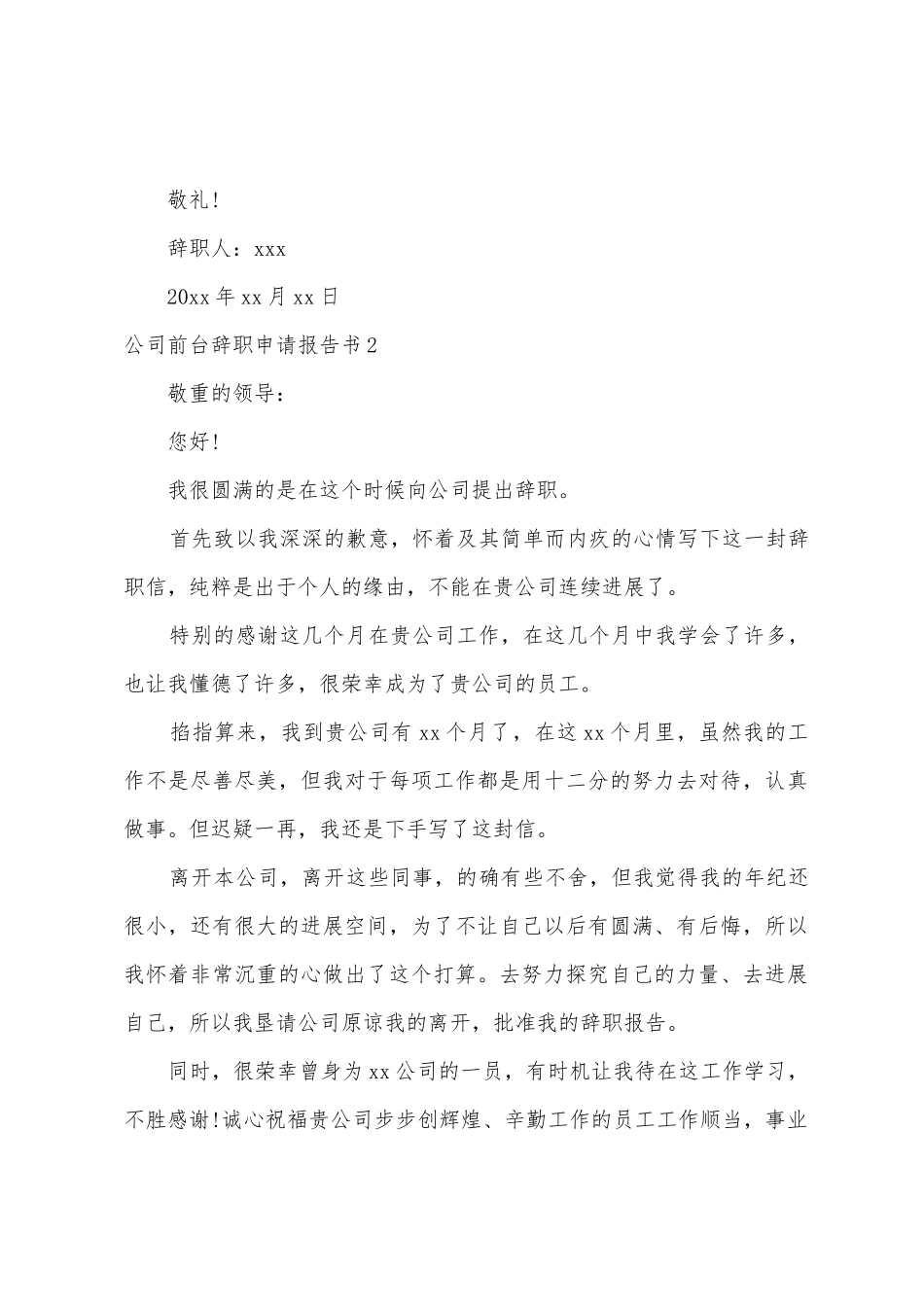 敬礼!

辞职人：xxx

20xx 年 xx 月 xx 日

公司前台辞职申请报告书 2

敬重的领导：

您好!

我很圆满的是在这个时候向公司提出辞职。

首先致以我深深的歉意，怀着及其简单而内疚的心情写下这一封辞职信，纯粹是出于个人的缘由，不能在贵公司连续进展了。

特别的感谢这几个月在贵公司工作，在这几个月中我学会了许多，也让我懂德了许多，很荣幸成为了贵公司的员工。

掐指算来，我到贵公司有 xx 个月了，在这 xx 个月里，虽然我的工作不是尽善尽美，但我对于每项工作都是用十二分的努力去对待，认真做事。但迟疑一再，我还是下手写了这封信。

离开本公司，离开这些同事，的确有些不舍，但我觉得我的年纪还很小，还有很大的进展空间，为了不让自己以后有圆满、有后悔，所以我怀着非常沉重的心做出了这个打算。去努力探究自己的力量、去进展自己，所以我恳请公司原谅我的离开，批准我的辞职报告。

同时，很荣幸曾身为 xx 公司的一员，有时机让我待在这工作学习，不胜感谢!诚心祝福贵公司步步创辉煌、辛勤工作的员工工作顺当，事业